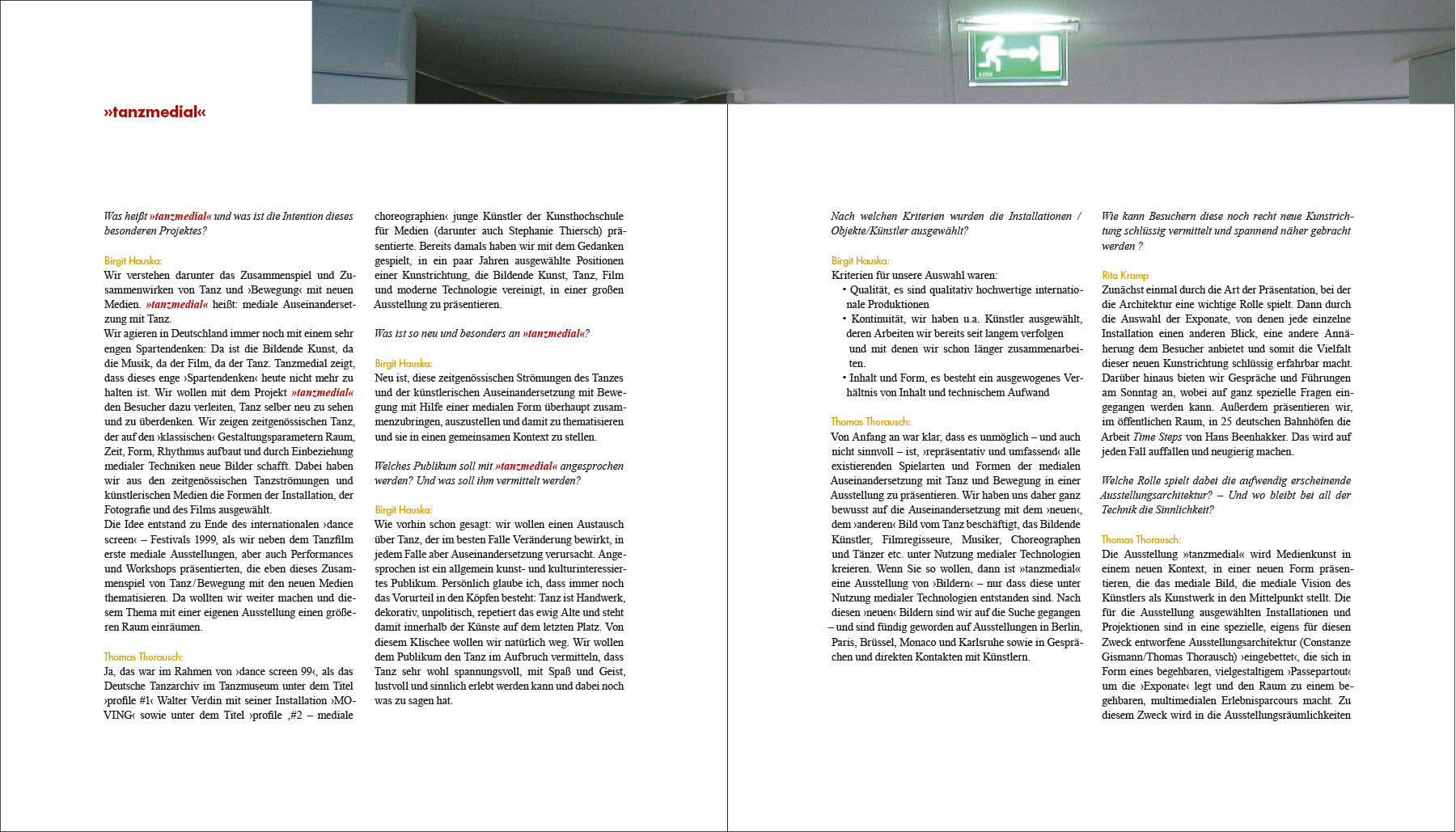 »tanzmedial«

Was heißt »tanzmedial« und was ist die Intention dieses besonderen Projektes?

Birgit Hauska:
Wir verstehen darunter das Zusammenspiel und Zusammenwirken von Tanz und ›Bewegung‹ mit neuen Medien. »tanzmedial« heißt: mediale Auseinandersetzung mit Tanz.
Wir agieren in Deutschland immer noch mit einem sehr engen Spartendenken: Da ist die Bildende Kunst, da die Musik, da der Film, da der Tanz. Tanzmedial zeigt, dass dieses enge ›Spartendenken‹ heute nicht mehr zu halten ist. Wir wollen mit dem Projekt »tanzmedial« den Besucher dazu verleiten, Tanz selber neu zu sehen und zu überdenken. Wir zeigen zeitgenössischen Tanz, der auf den ›klassischen‹ Gestaltungsparametern Raum, Zeit, Form, Rhythmus aufbaut und durch Einbeziehung medialer Techniken neue Bilder schafft. Dabei haben wir aus den zeitgenössischen Tanzströmungen und künstlerischen Medien die Formen der Installation, der Fotografie und des Films ausgewählt.
Die Idee entstand zu Ende des internationalen ›dance screen‹ – Festivals 1999, als wir neben dem Tanzfilm erste mediale Ausstellungen, aber auch Performances und Workshops präsentierten, die eben dieses Zusammenspiel von Tanz/Bewegung mit den neuen Medien thematisieren. Da wollten wir weiter machen und diesem Thema mit einer eigenen Ausstellung einen größeren Raum einräumen.

Thomas Thorausch:
Ja, das war im Rahmen von ›dance screen 99‹, als das Deutsche Tanzarchiv im Tanzmuseum unter dem Titel ›profile #1‹ Walter Verdin mit seiner Installation ›MOVING‹ sowie unter dem Titel ›profile ‚#2 – mediale choreographien‹ junge Künstler der Kunsthochschule für Medien (darunter auch Stephanie Thiersch) präsentierte. Bereits damals haben wir mit dem Gedanken gespielt, in ein paar Jahren ausgewählte Positionen einer Kunstrichtung, die Bildende Kunst, Tanz, Film und moderne Technologie vereinigt, in einer großen Ausstellung zu präsentieren.

Was ist so neu und besonders an »tanzmedial«?

Birgit Hauska:
Neu ist, diese zeitgenössischen Strömungen des Tanzes und der künstlerischen Auseinandersetzung mit Bewegung mit Hilfe einer medialen Form überhaupt zusammenzubringen, auszustellen und damit zu thematisieren und sie in einen gemeinsamen Kontext zu stellen.

Welches Publikum soll mit »tanzmedial« angesprochen werden? Und was soll ihm vermittelt werden?

Birgit Hauska:
Wie vorhin schon gesagt: wir wollen einen Austausch über Tanz, der im besten Falle Veränderung bewirkt, in jedem Falle aber Auseinandersetzung verursacht. Angesprochen ist ein allgemein kunst- und kulturinteressiertes Publikum. Persönlich glaube ich, dass immer noch das Vorurteil in den Köpfen besteht: Tanz ist Handwerk, dekorativ, unpolitisch, repetiert das ewig Alte und steht damit innerhalb der Künste auf dem letzten Platz. Von diesem Klischee wollen wir natürlich weg. Wir wollen dem Publikum den Tanz im Aufbruch vermitteln, dass Tanz sehr wohl spannungsvoll, mit Spaß und Geist, lustvoll und sinnlich erlebt werden kann und dabei noch was zu sagen hat.

Nach welchen Kriterien wurden die Installationen / Objekte/Künstler ausgewählt?

Birgit Hauska:
Kriterien für unsere Auswahl waren:
• Qualität, es sind qualitativ hochwertige internationale Produktionen
• Kontinuität, wir haben u.a. Künstler ausgewählt, deren Arbeiten wir bereits seit langem verfolgen und mit denen wir schon länger zusammenarbeiten.
• Inhalt und Form, es besteht ein ausgewogenes Verhältnis von Inhalt und technischem Aufwand

Thomas Thorausch:
Von Anfang an war klar, dass es unmöglich – und auch nicht sinnvoll – ist, ›repräsentativ und umfassend‹ alle existierenden Spielarten und Formen der medialen Auseinandersetzung mit Tanz und Bewegung in einer Ausstellung zu präsentieren. Wir haben uns daher ganz bewusst auf die Auseinandersetzung mit dem ›neuen‹, dem ›anderen‹ Bild vom Tanz beschäftigt, das Bildende Künstler, Filmregisseure, Musiker, Choreographen und Tänzer etc. unter Nutzung medialer Technologien kreieren. Wenn Sie so wollen, dann ist »tanzmedial« eine Ausstellung von ›Bildern‹ – nur dass diese unter Nutzung medialer Technologien entstanden sind. Nach diesen ›neuen‹ Bildern sind wir auf die Suche gegangen – und sind fündig geworden auf Ausstellungen in Berlin, Paris, Brüssel, Monaco und Karlsruhe sowie in Gesprächen und direkten Kontakten mit Künstlern.

Wie kann Besuchern diese noch recht neue Kunstrichtung schlüssig vermittelt und spannend näher gebracht werden ?

Rita Kramp
Zunächst einmal durch die Art der Präsentation, bei der die Architektur eine wichtige Rolle spielt. Dann durch die Auswahl der Exponate, von denen jede einzelne Installation einen anderen Blick, eine andere Annäherung dem Besucher anbietet und somit die Vielfalt dieser neuen Kunstrichtung schlüssig erfahrbar macht. Darüber hinaus bieten wir Gespräche und Führungen am Sonntag an, wobei auf ganz spezielle Fragen eingegangen werden kann. Außerdem präsentieren wir, im öffentlichen Raum, in 25 deutschen Bahnhöfen die Arbeit Time Steps von Hans Beenhakker. Das wird auf jeden Fall auffallen und neugierig machen.

Welche Rolle spielt dabei die aufwendig erscheinende Ausstellungsarchitektur? – Und wo bleibt bei all der Technik die Sinnlichkeit?

Thomas Thorausch:
Die Ausstellung »tanzmedial« wird Medienkunst in einem neuen Kontext, in einer neuen Form präsentieren, die das mediale Bild, die mediale Vision des Künstlers als Kunstwerk in den Mittelpunkt stellt. Die für die Ausstellung ausgewählten Installationen und Projektionen sind in eine spezielle, eigens für diesen Zweck entworfene Ausstellungsarchitektur (Constanze Gismann/Thomas Thorausch) ›eingebettet‹, die sich in Form eines begehbaren, vielgestaltigem ›Passepartout‹ um die ›Exponate‹ legt und den Raum zu einem begehbaren, multimedialen Erlebnisparcours macht. Zu diesem Zweck wird in die Ausstellungsräumlichkeiten